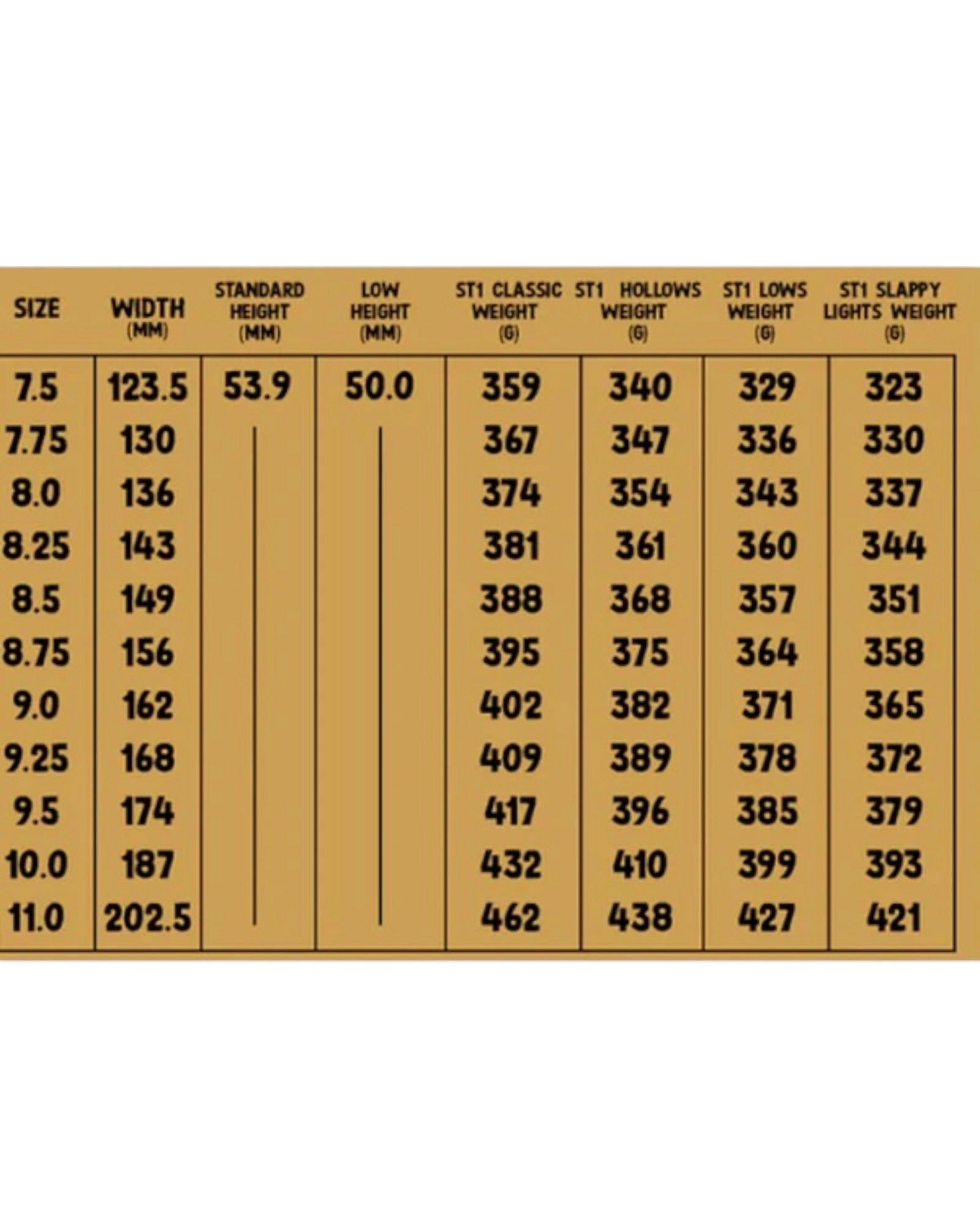 | SIZE | WIDTH (MM) | STANDARD HEIGHT (MM) | LOW HEIGHT (MM) | ST1 CLASSIC WEIGHT (G) | ST1 HOLLOWS WEIGHT (G) | ST1 LOWS WEIGHT (G) | ST1 SLAPPY LIGHTS WEIGHT (G) |
|---|---|---|---|---|---|---|---|
| 7.5 | 123.5 | 53.9 | 50.0 | 359 | 340 | 329 | 323 |
| 7.75 | 130 | | | 367 | 347 | 336 | 330 |
| 8.0 | 136 | | | 374 | 354 | 343 | 337 |
| 8.25 | 143 | | | 381 | 361 | 360 | 344 |
| 8.5 | 149 | | | 388 | 368 | 357 | 351 |
| 8.75 | 156 | | | 395 | 375 | 364 | 358 |
| 9.0 | 162 | | | 402 | 382 | 371 | 365 |
| 9.25 | 168 | | | 409 | 389 | 378 | 372 |
| 9.5 | 174 | | | 417 | 396 | 385 | 379 |
| 10.0 | 187 | | | 432 | 410 | 399 | 393 |
| 11.0 | 202.5 | | | 462 | 438 | 427 | 421 |